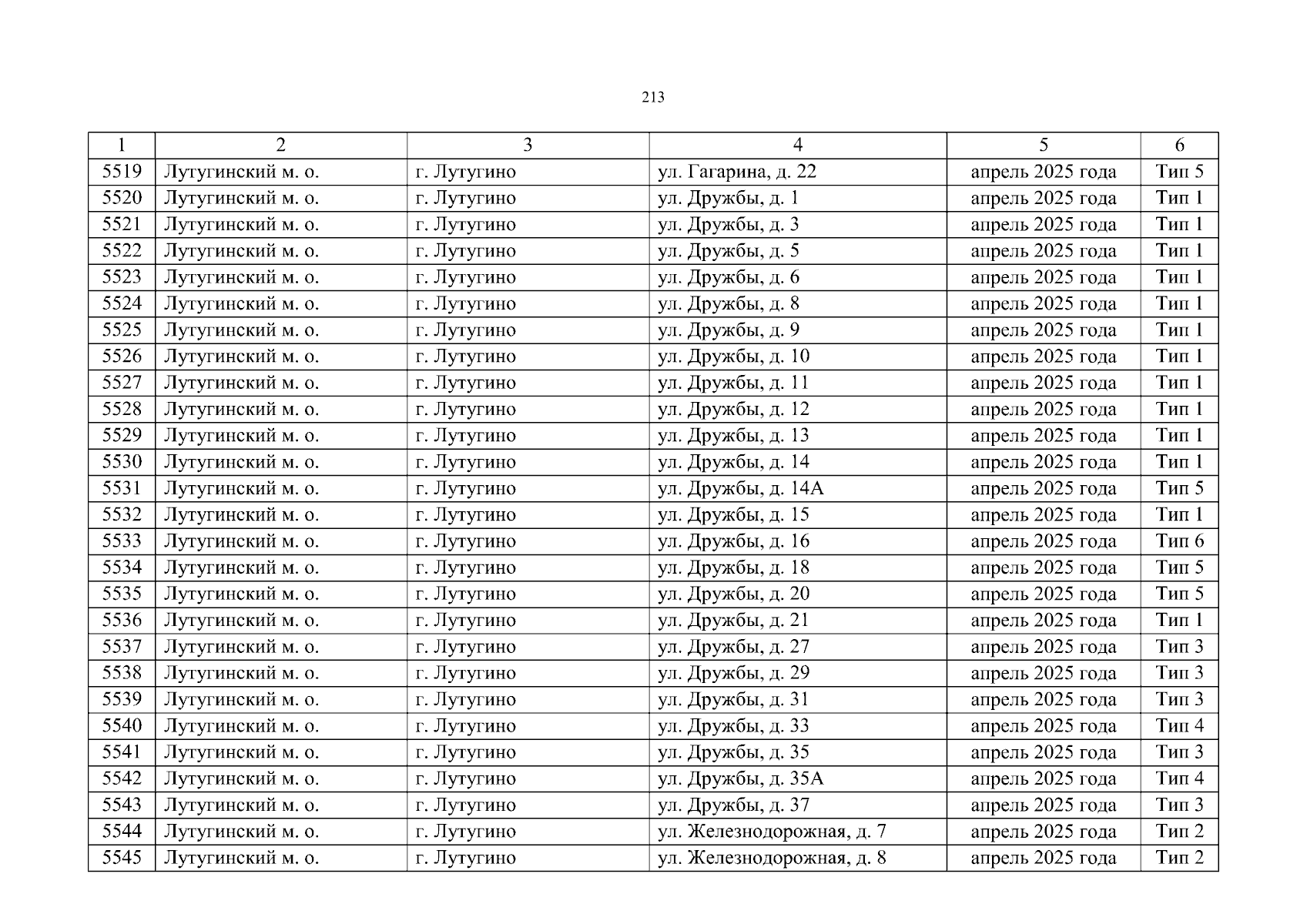 213

| 1 | 2 | 3 | 4 | 5 | 6 |
|---|---|---|---|---|---|
| 5519 | Лутугинский м. о. | г. Лутугино | ул. Гагарина, д. 22 | апрель 2025 года | Тип 5 |
| 5520 | Лутугинский м. о. | г. Лутугино | ул. Дружбы, д. 1 | апрель 2025 года | Тип 1 |
| 5521 | Лутугинский м. о. | г. Лутугино | ул. Дружбы, д. 3 | апрель 2025 года | Тип 1 |
| 5522 | Лутугинский м. о. | г. Лутугино | ул. Дружбы, д. 5 | апрель 2025 года | Тип 1 |
| 5523 | Лутугинский м. о. | г. Лутугино | ул. Дружбы, д. 6 | апрель 2025 года | Тип 1 |
| 5524 | Лутугинский м. о. | г. Лутугино | ул. Дружбы, д. 8 | апрель 2025 года | Тип 1 |
| 5525 | Лутугинский м. о. | г. Лутугино | ул. Дружбы, д. 9 | апрель 2025 года | Тип 1 |
| 5526 | Лутугинский м. о. | г. Лутугино | ул. Дружбы, д. 10 | апрель 2025 года | Тип 1 |
| 5527 | Лутугинский м. о. | г. Лутугино | ул. Дружбы, д. 11 | апрель 2025 года | Тип 1 |
| 5528 | Лутугинский м. о. | г. Лутугино | ул. Дружбы, д. 12 | апрель 2025 года | Тип 1 |
| 5529 | Лутугинский м. о. | г. Лутугино | ул. Дружбы, д. 13 | апрель 2025 года | Тип 1 |
| 5530 | Лутугинский м. о. | г. Лутугино | ул. Дружбы, д. 14 | апрель 2025 года | Тип 1 |
| 5531 | Лутугинский м. о. | г. Лутугино | ул. Дружбы, д. 14А | апрель 2025 года | Тип 5 |
| 5532 | Лутугинский м. о. | г. Лутугино | ул. Дружбы, д. 15 | апрель 2025 года | Тип 1 |
| 5533 | Лутугинский м. о. | г. Лутугино | ул. Дружбы, д. 16 | апрель 2025 года | Тип 6 |
| 5534 | Лутугинский м. о. | г. Лутугино | ул. Дружбы, д. 18 | апрель 2025 года | Тип 5 |
| 5535 | Лутугинский м. о. | г. Лутугино | ул. Дружбы, д. 20 | апрель 2025 года | Тип 5 |
| 5536 | Лутугинский м. о. | г. Лутугино | ул. Дружбы, д. 21 | апрель 2025 года | Тип 1 |
| 5537 | Лутугинский м. о. | г. Лутугино | ул. Дружбы, д. 27 | апрель 2025 года | Тип 3 |
| 5538 | Лутугинский м. о. | г. Лутугино | ул. Дружбы, д. 29 | апрель 2025 года | Тип 3 |
| 5539 | Лутугинский м. о. | г. Лутугино | ул. Дружбы, д. 31 | апрель 2025 года | Тип 3 |
| 5540 | Лутугинский м. о. | г. Лутугино | ул. Дружбы, д. 33 | апрель 2025 года | Тип 4 |
| 5541 | Лутугинский м. о. | г. Лутугино | ул. Дружбы, д. 35 | апрель 2025 года | Тип 3 |
| 5542 | Лутугинский м. о. | г. Лутугино | ул. Дружбы, д. 35А | апрель 2025 года | Тип 4 |
| 5543 | Лутугинский м. о. | г. Лутугино | ул. Дружбы, д. 37 | апрель 2025 года | Тип 3 |
| 5544 | Лутугинский м. о. | г. Лутугино | ул. Железнодорожная, д. 7 | апрель 2025 года | Тип 2 |
| 5545 | Лутугинский м. о. | г. Лутугино | ул. Железнодорожная, д. 8 | апрель 2025 года | Тип 2 |